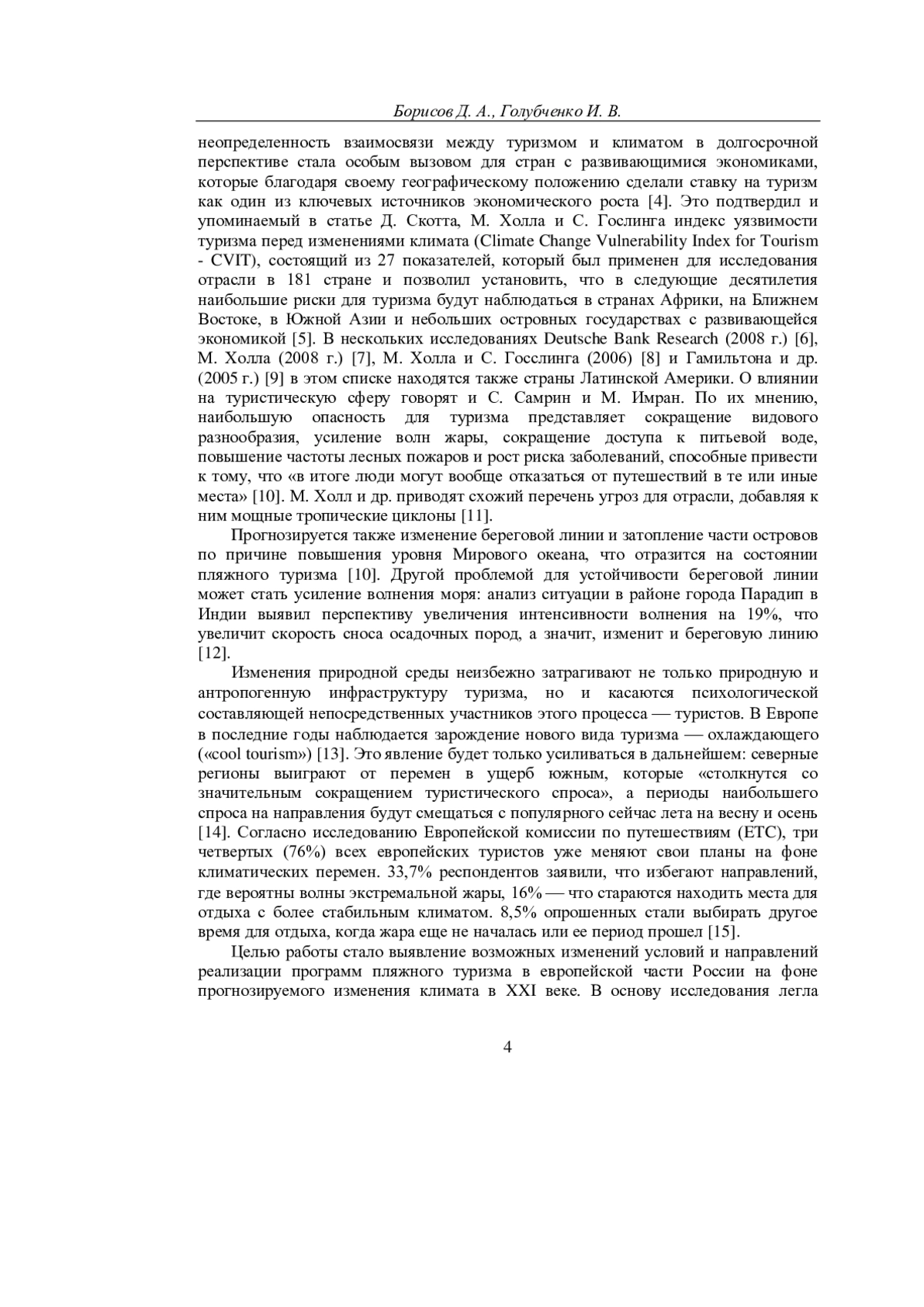 Борисов Д. А., Голубченко И. В.

неопределенность взаимосвязи между туризмом и климатом в долгосрочной перспективе стала особым вызовом для стран с развивающимися экономиками, которые благодаря своему географическому положению сделали ставку на туризм как один из ключевых источников экономического роста [4]. Это подтвердил и упоминаемый в статье Д. Скотта, М. Холла и С. Гослинга индекс уязвимости туризма перед изменениями климата (Climate Change Vulnerability Index for Tourism - CVIT), состоящий из 27 показателей, который был применен для исследования отрасли в 181 стране и позволил установить, что в следующие десятилетия наибольшие риски для туризма будут наблюдаться в странах Африки, на Ближнем Востоке, в Южной Азии и небольших островных государствах с развивающейся экономикой [5]. В нескольких исследованиях Deutsche Bank Research (2008 г.) [6], М. Холла (2008 г.) [7], М. Холла и С. Госслинга (2006) [8] и Гамильтона и др. (2005 г.) [9] в этом списке находятся также страны Латинской Америки. О влиянии на туристическую сферу говорят и С. Самрин и М. Имран. По их мнению, наибольшую опасность для туризма представляет сокращение видового разнообразия, усиление волн жары, сокращение доступа к питьевой воде, повышение частоты лесных пожаров и рост риска заболеваний, способные привести к тому, что «в итоге люди могут вообще отказаться от путешествий в те или иные места» [10]. М. Холл и др. приводят схожий перечень угроз для отрасли, добавляя к ним мощные тропические циклоны [11].

Прогнозируется также изменение береговой линии и затопление части островов по причине повышения уровня Мирового океана, что отразится на состоянии пляжного туризма [10]. Другой проблемой для устойчивости береговой линии может стать усиление волнения моря: анализ ситуации в районе города Парадип в Индии выявил перспективу увеличения интенсивности волнения на 19%, что увеличит скорость сноса осадочных пород, а значит, изменит и береговую линию [12].

Изменения природной среды неизбежно затрагивают не только природную и антропогенную инфраструктуру туризма, но и касаются психологической составляющей непосредственных участников этого процесса — туристов. В Европе в последние годы наблюдается зарождение нового вида туризма — охлаждающего («cool tourism») [13]. Это явление будет только усиливаться в дальнейшем: северные регионы выиграют от перемен в ущерб южным, которые «столкнутся со значительным сокращением туристического спроса», а периоды наибольшего спроса на направления будут смещаться с популярного сейчас лета на весну и осень [14]. Согласно исследованию Европейской комиссии по путешествиям (ETC), три четвертых (76%) всех европейских туристов уже меняют свои планы на фоне климатических перемен. 33,7% респондентов заявили, что избегают направлений, где вероятны волны экстремальной жары, 16% — что стараются находить места для отдыха с более стабильным климатом. 8,5% опрошенных стали выбирать другое время для отдыха, когда жара еще не началась или ее период прошел [15].

Целью работы стало выявление возможных изменений условий и направлений реализации программ пляжного туризма в европейской части России на фоне прогнозируемого изменения климата в XXI веке. В основу исследования легла

4